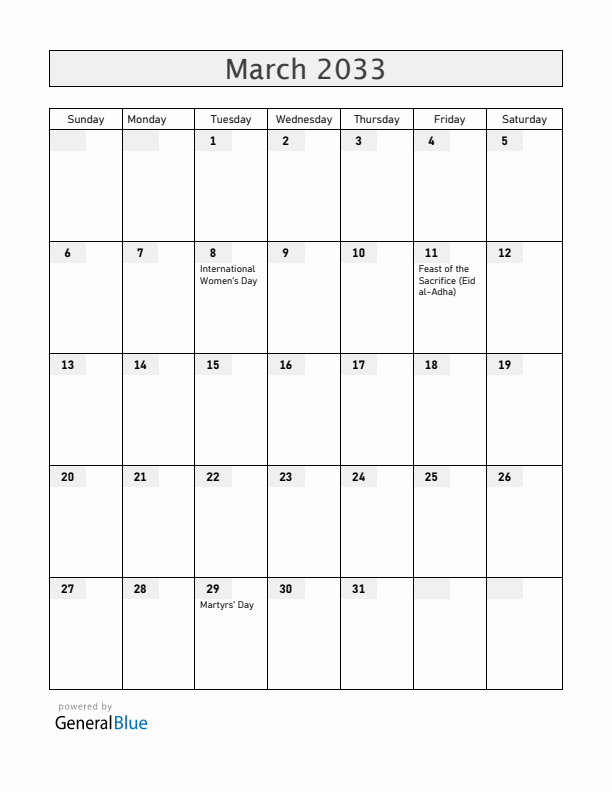 March 2033

| Sunday | Monday | Tuesday | Wednesday | Thursday | Friday | Saturday |
|---|---|---|---|---|---|---|
| | | 1 | 2 | 3 | 4 | 5 |
| 6 | 7 | 8 International Women's Day | 9 | 10 | 11 Feast of the Sacrifice (Eid al-Adha) | 12 |
| 13 | 14 | 15 | 16 | 17 | 18 | 19 |
| 20 | 21 | 22 | 23 | 24 | 25 | 26 |
| 27 | 28 | 29 Martyrs' Day | 30 | 31 | | |

powered by
GeneralBlue